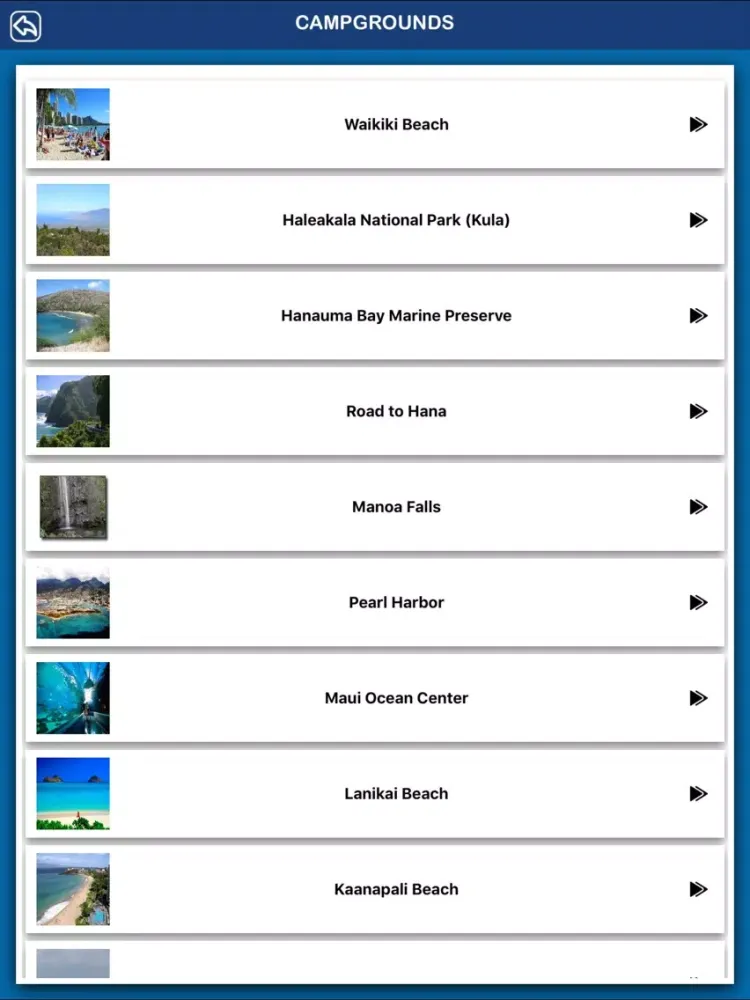 CAMPGROUNDS

Waikiki Beach

Haleakala National Park (Kula)

Hanauma Bay Marine Preserve

Road to Hana

Manoa Falls

Pearl Harbor

Maui Ocean Center

Lanikai Beach

Kaanapali Beach